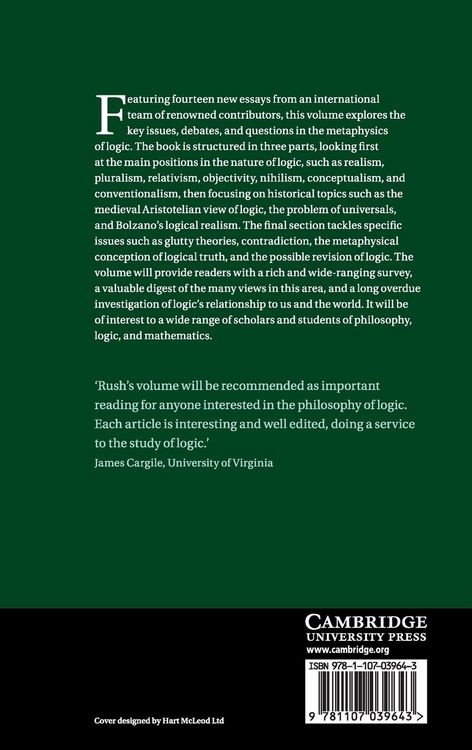 Featuring fourteen new essays from an international team of renowned contributors, this volume explores the key issues, debates, and questions in the metaphysics of logic. The book is structured in three parts, looking first at the main positions in the nature of logic, such as realism, pluralism, relativism, objectivity, nihilism, conceptualism, and conventionalism, then focusing on historical topics such as the medieval Aristotelian view of logic, the problem of universals, and Bolzano's logical realism. The final section tackles specific issues such as glutty theories, contradiction, the metaphysical conception of logical truth, and the possible revision of logic. The volume will provide readers with a rich and wide-ranging survey, a valuable digest of the many views in this area, and a long overdue investigation of logic's relationship to us and the world. It will be of interest to a wide range of scholars and students of philosophy, logic, and mathematics.

'Rush's volume will be recommended as important reading for anyone interested in the philosophy of logic. Each article is interesting and well edited, doing a service to the study of logic.'
James Cargile, University of Virginia

CAMBRIDGE
UNIVERSITY PRESS
www.cambridge.org

ISBN 978-1-107-03964-3

9 781107 039643 >

Cover designed by Hart McLeod Ltd